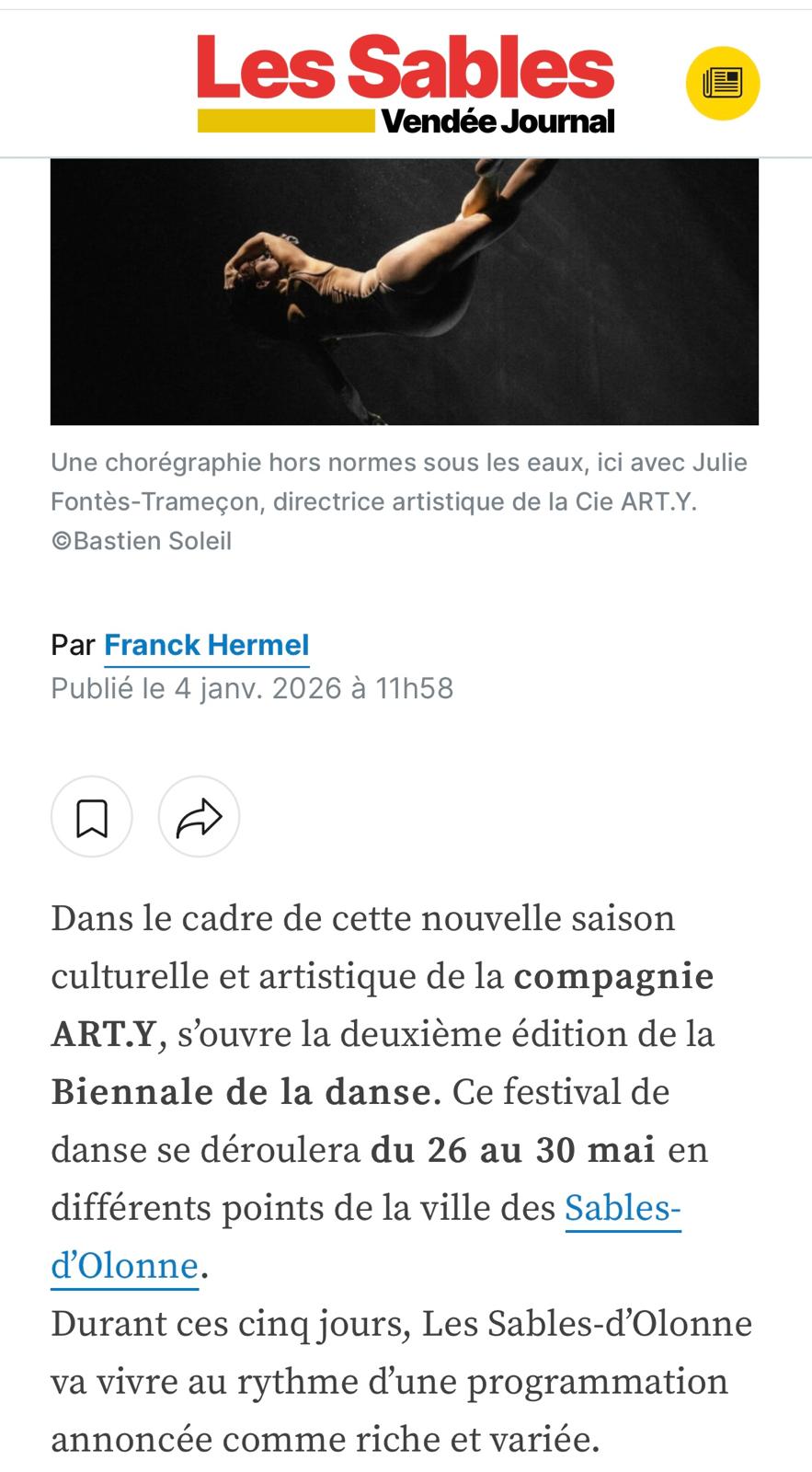 Les Sables
Vendée Journal

Une chorégraphie hors normes sous les eaux, ici avec Julie Fontès-Trameçon, directrice artistique de la Cie ART.Y. ©Bastien Soleil

Par Franck Hermel
Publié le 4 janv. 2026 à 11h58

Dans le cadre de cette nouvelle saison culturelle et artistique de la compagnie ART.Y, s'ouvre la deuxième édition de la Biennale de la danse. Ce festival de danse se déroulera du 26 au 30 mai en différents points de la ville des Sables-d'Olonne.
Durant ces cinq jours, Les Sables-d'Olonne va vivre au rythme d'une programmation annoncée comme riche et variée.